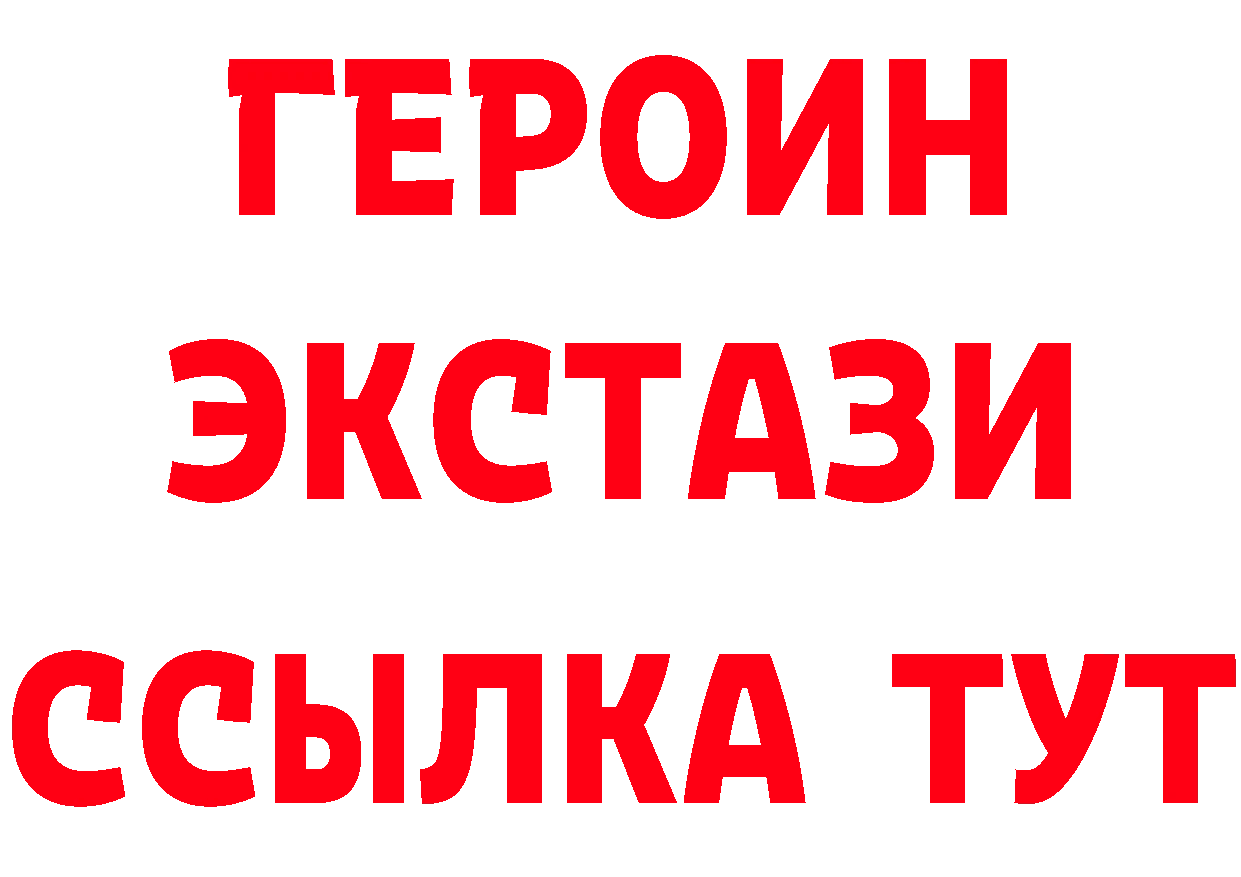 ГЕРОИН
ЭКСТАЗИ
ССЫЛКА ТУТ